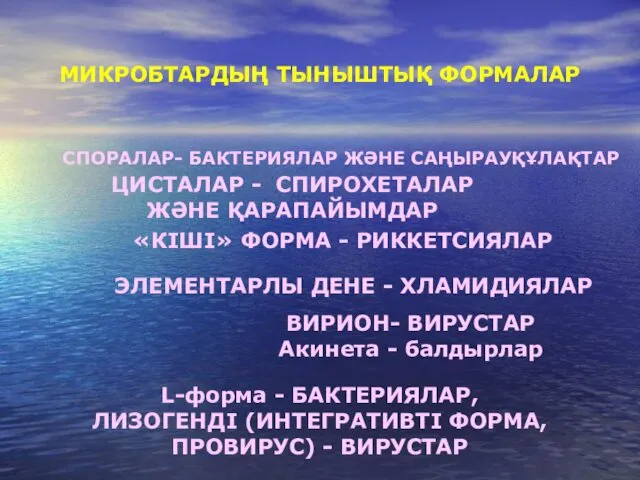 МИКРОБТАРДЫҢ ТЫНЫШТЫҚ ФОРМАЛАР

СПОРАЛАР- БАКТЕРИЯЛАР ЖӘНЕ САҢЫРАУҚҰЛАҚТАР

ЦИСТАЛАР - СПИРОХЕТАЛАР ЖӘНЕ ҚАРАПАЙЫМДАР

«КІШІ» ФОРМА - РИККЕТСИЯЛАР

ЭЛЕМЕНТАРЛЫ ДЕНЕ - ХЛАМИДИЯЛАР

ВИРИОН- ВИРУСТАР

Акинета - балдырлар

L-форма - БАКТЕРИЯЛАР, ЛИЗОГЕНДІ (ИНТЕГРАТИВТІ ФОРМА, ПРОВИРУС) - ВИРУСТАР